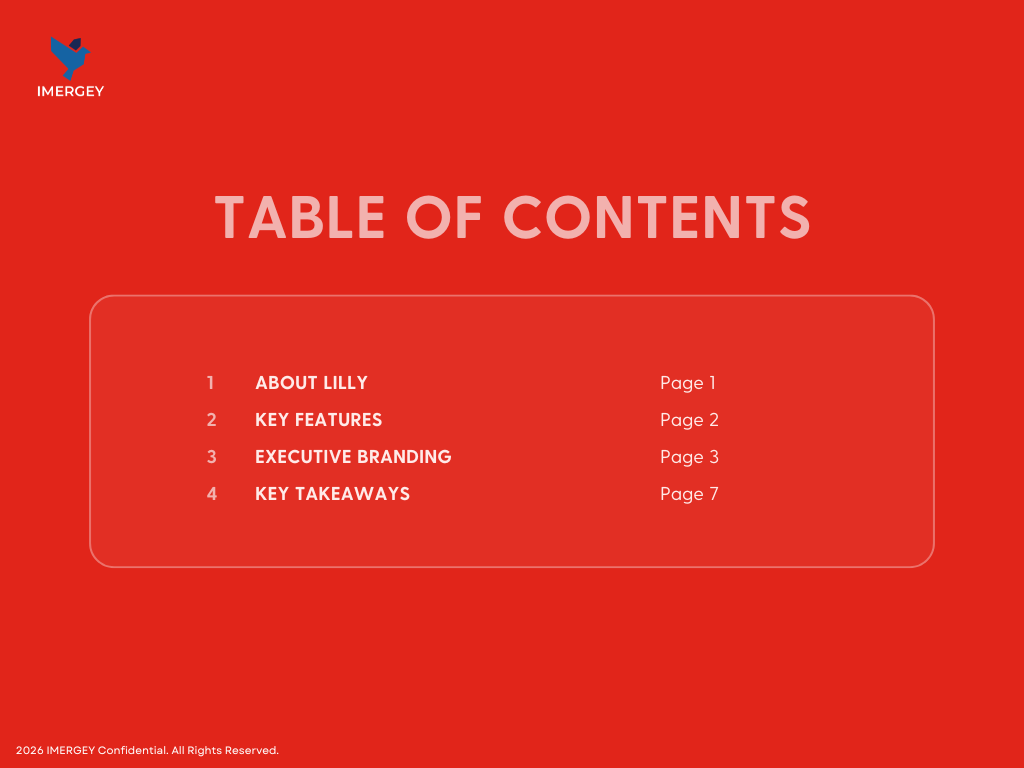 IMERGEY

TABLE OF CONTENTS

1 ABOUT LILLY Page 1
2 KEY FEATURES Page 2
3 EXECUTIVE BRANDING Page 3
4 KEY TAKEAWAYS Page 7

2026 IMERGEY Confidential. All Rights Reserved.